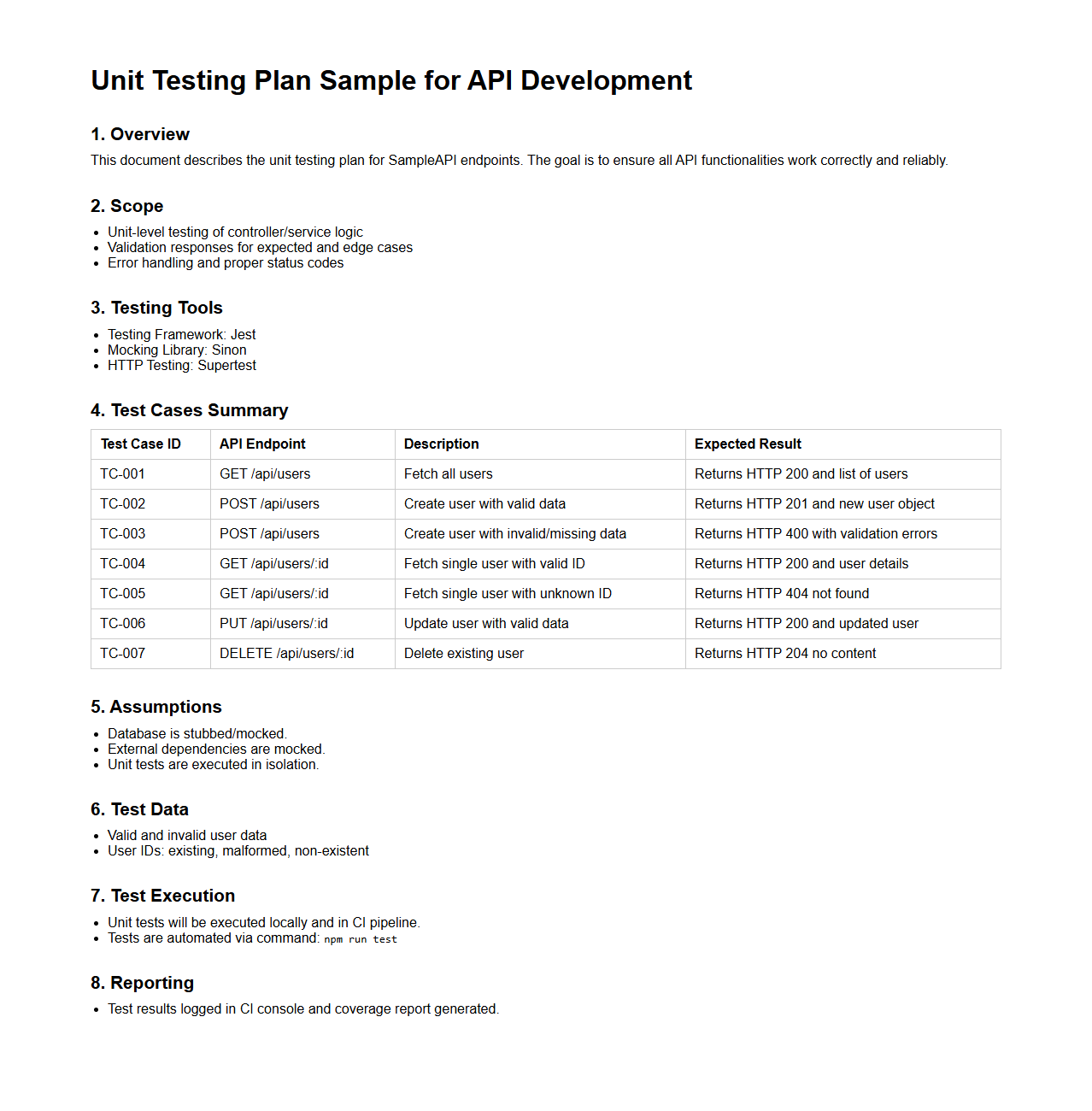 Unit Testing Plan Sample for API Development

1. Overview

This document describes the unit testing plan for SampleAPI endpoints. The goal is to ensure all API functionalities work correctly and reliably.

2. Scope

- Unit-level testing of controller/service logic
- Validation responses for expected and edge cases
- Error handling and proper status codes

3. Testing Tools

- Testing Framework: Jest
- Mocking Library: Sinon
- HTTP Testing: Supertest

4. Test Cases Summary

| Test Case ID | API Endpoint | Description | Expected Result |
|---|---|---|---|
| TC-001 | GET /api/users | Fetch all users | Returns HTTP 200 and list of users |
| TC-002 | POST /api/users | Create user with valid data | Returns HTTP 201 and new user object |
| TC-003 | POST /api/users | Create user with invalid/missing data | Returns HTTP 400 with validation errors |
| TC-004 | GET /api/users/:id | Fetch single user with valid ID | Returns HTTP 200 and user details |
| TC-005 | GET /api/users/:id | Fetch single user with unknown ID | Returns HTTP 404 not found |
| TC-006 | PUT /api/users/:id | Update user with valid data | Returns HTTP 200 and updated user |
| TC-007 | DELETE /api/users/:id | Delete existing user | Returns HTTP 204 no content |

5. Assumptions

- Database is stubbed/mocked.
- External dependencies are mocked.
- Unit tests are executed in isolation.

6. Test Data

- Valid and invalid user data
- User IDs: existing, malformed, non-existent

7. Test Execution

- Unit tests will be executed locally and in CI pipeline.
- Tests are automated via command: npm run test

8. Reporting

- Test results logged in CI console and coverage report generated.